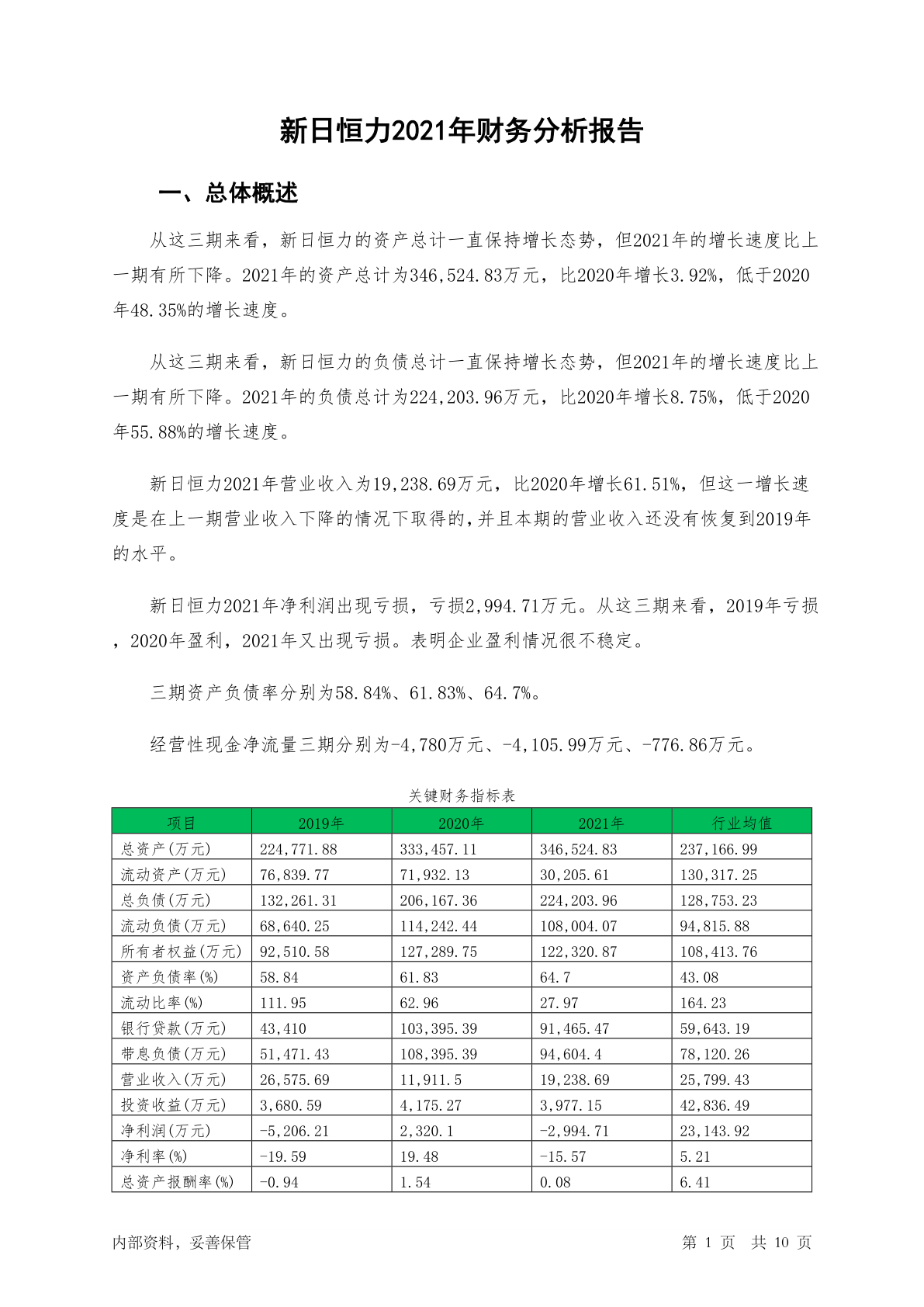 新日恒力2021年财务分析报告

一、总体概述

从这三期来看，新日恒力的资产总计一直保持增长态势，但2021年的增长速度比上一期有所下降。2021年的资产总计为346,524.83万元，比2020年增长3.92%，低于2020年48.35%的增长速度。

从这三期来看，新日恒力的负债总计一直保持增长态势，但2021年的增长速度比上一期有所下降。2021年的负债总计为224,203.96万元，比2020年增长8.75%，低于2020年55.88%的增长速度。

新日恒力2021年营业收入为19,238.69万元，比2020年增长61.51%，但这一增长速度是在上一期营业收入下降的情况下取得的，并且本期的营业收入还没有恢复到2019年的水平。

新日恒力2021年净利润出现亏损，亏损2,994.71万元。从这三期来看，2019年亏损，2020年盈利，2021年又出现亏损。表明企业盈利情况很不稳定。

三期资产负债率分别为58.84%、61.83%、64.7%。

经营性现金净流量三期分别为-4,780万元、-4,105.99万元、-776.86万元。

关键财务指标表

| 项目 | 2019年 | 2020年 | 2021年 | 行业均值 |
|---|---|---|---|---|
| 总资产(万元) | 224,771.88 | 333,457.11 | 346,524.83 | 237,166.99 |
| 流动资产(万元) | 76,839.77 | 71,932.13 | 30,205.61 | 130,317.25 |
| 总负债(万元) | 132,261.31 | 206,167.36 | 224,203.96 | 128,753.23 |
| 流动负债(万元) | 68,640.25 | 114,242.44 | 108,004.07 | 94,815.88 |
| 所有者权益(万元) | 92,510.58 | 127,289.75 | 122,320.87 | 108,413.76 |
| 资产负债率(%) | 58.84 | 61.83 | 64.7 | 43.08 |
| 流动比率(%) | 111.95 | 62.96 | 27.97 | 164.23 |
| 银行贷款(万元) | 43,410 | 103,395.39 | 91,465.47 | 59,643.19 |
| 带息负债(万元) | 51,471.43 | 108,395.39 | 94,604.4 | 78,120.26 |
| 营业收入(万元) | 26,575.69 | 11,911.5 | 19,238.69 | 25,799.43 |
| 投资收益(万元) | 3,680.59 | 4,175.27 | 3,977.15 | 42,836.49 |
| 净利润(万元) | -5,206.21 | 2,320.1 | -2,994.71 | 23,143.92 |
| 净利率(%) | -19.59 | 19.48 | -15.57 | 5.21 |
| 总资产报酬率(%) | -0.94 | 1.54 | 0.08 | 6.41 |

内部资料，妥善保管

第 1 页 共 10 页